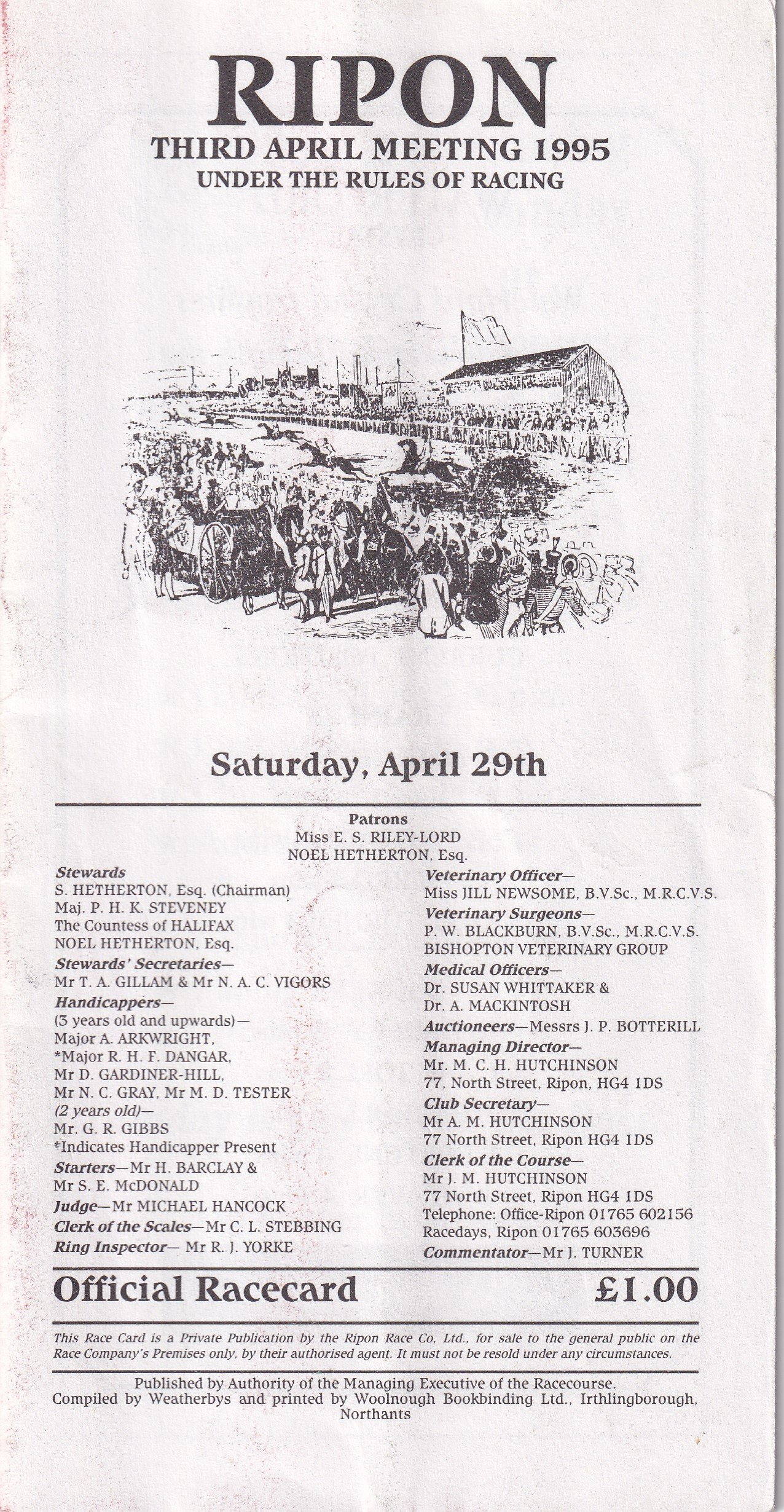 RIPON
THIRD APRIL MEETING 1995
UNDER THE RULES OF RACING

Saturday, April 29th

Patrons
Miss E. S. RILEY-LORD
NOEL HETHERTON, Esq.

Stewards
S. HETHERTON, Esq. (Chairman)
Maj. P. H. K. STEVENEY
The Countess of HALIFAX
NOEL HETHERTON, Esq.
Stewards' Secretaries—
Mr T. A. GILLAM & Mr N. A. C. VIGORS
Handicappers—
(3 years old and upwards)—
Major A. ARKWRIGHT,
*Major R. H. F. DANGAR,
Mr D. GARDINER-HILL,
Mr N. C. GRAY, Mr M. D. TESTER
(2 years old)—
Mr. G. R. GIBBS
*Indicates Handicapper Present
Starters—Mr H. BARCLAY &
Mr S. E. McDONALD
Judge—Mr MICHAEL HANCOCK
Clerk of the Scales—Mr C. L. STEBBING
Ring Inspector— Mr R. J. YORKE

Veterinary Officer—
Miss JILL NEWSOME, B.V.Sc., M.R.C.V.S.
Veterinary Surgeons—
P. W. BLACKBURN, B.V.Sc., M.R.C.V.S.
BISHOPTON VETERINARY GROUP
Medical Officers—
Dr. SUSAN WHITTAKER &
Dr. A. MACKINTOSH
Auctioneers—Messrs J. P. BOTTERILL
Managing Director—
Mr. M. C. H. HUTCHINSON
77, North Street, Ripon, HG4 1DS
Club Secretary—
Mr A. M. HUTCHINSON
77 North Street, Ripon HG4 1DS
Clerk of the Course—
Mr J. M. HUTCHINSON
77 North Street, Ripon HG4 1DS
Telephone: Office-Ripon 01765 602156
Racedays, Ripon 01765 603696
Commentator—Mr J. TURNER

Official Racecard £1.00

This Race Card is a Private Publication by the Ripon Race Co, Ltd., for sale to the general public on the Race Company's Premises only, by their authorised agent. It must not be resold under any circumstances.

Published by Authority of the Managing Executive of the Racecourse.
Compiled by Weatherbys and printed by Woolnough Bookbinding Ltd., Irthlingborough, Northants